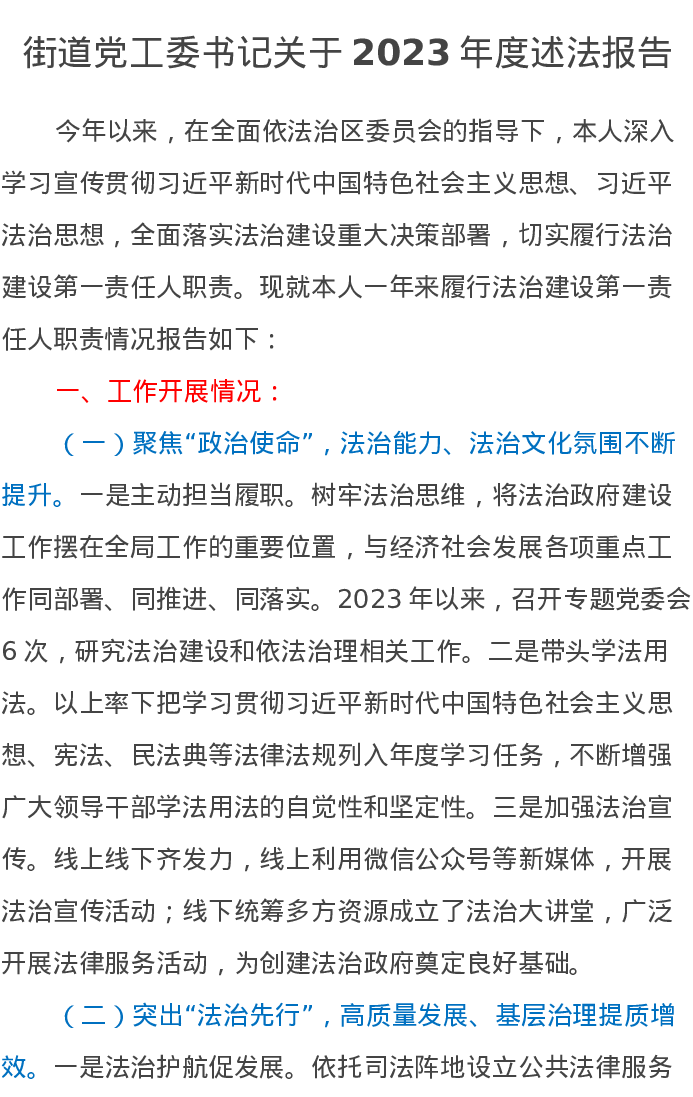 街道党工委书记关于2023年度述法报告

今年以来，在全面依法治区委员会的指导下，本人深入学习宣传贯彻习近平新时代中国特色社会主义思想、习近平法治思想，全面落实法治建设重大决策部署，切实履行法治建设第一责任人职责。现就本人一年来履行法治建设第一责任人职责情况报告如下：

一、工作开展情况：

（一）聚焦“政治使命”，法治能力、法治文化氛围不断提升。一是主动担当履职。树牢法治思维，将法治政府建设工作摆在全局工作的重要位置，与经济社会发展各项重点工作同部署、同推进、同落实。2023年以来，召开专题党委会6次，研究法治建设和依法治理相关工作。二是带头学法用法。以上率下把学习贯彻习近平新时代中国特色社会主义思想、宪法、民法典等法律法规列入年度学习任务，不断增强广大领导干部学法用法的自觉性和坚定性。三是加强法治宣传。线上线下齐发力，线上利用微信公众号等新媒体，开展法治宣传活动；线下统筹多方资源成立了法治大讲堂，广泛开展法律服务活动，为创建法治政府奠定良好基础。

（二）突出“法治先行”，高质量发展、基层治理提质增效。一是法治护航促发展。依托司法阵地设立公共法律服务